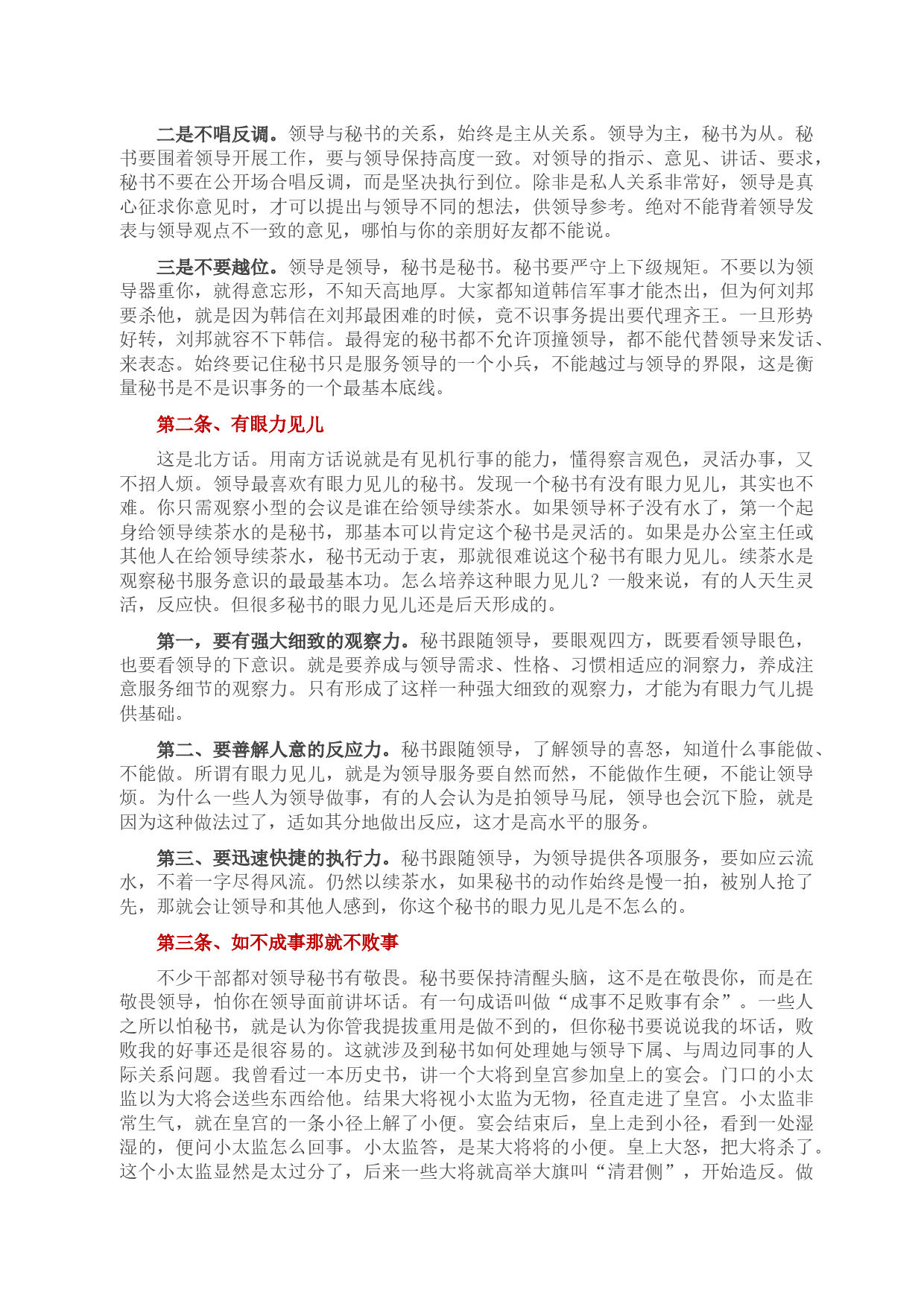 二是不唱反调。领导与秘书的关系，始终是主从关系。领导为主，秘书为从。秘书要围着领导开展工作，要与领导保持高度一致。对领导的指示、意见、讲话、要求，秘书不要在公开场合唱反调，而是坚决执行到位。除非是私人关系非常好，领导是真心征求你意见时，才可以提出与领导不同的想法，供领导参考。绝对不能背着领导发表与领导观点不一致的意见，哪怕与你的亲朋好友都不能说。

三是不要越位。领导是领导，秘书是秘书。秘书要严守上下级规矩。不要以为领导器重你，就得意忘形，不知天高地厚。大家都知道韩信军事才能杰出，但为何刘邦要杀他，就是因为韩信在刘邦最困难的时候，竟不识事务提出要代理齐王。一旦形势好转，刘邦就容不下韩信。最得宠的秘书都不允许顶撞领导，都不能代替领导来发话、来表态。始终要记住秘书只是服务领导的一个小兵，不能越过与领导的界限，这是衡量秘书是不是识事务的一个最基本底线。

第二条、有眼力见儿

这是北方话。用南方话说就是有见机行事的能力，懂得察言观色，灵活办事，又不招人烦。领导最喜欢有眼力见儿的秘书。发现一个秘书有没有眼力见儿，其实也不难。你只需观察小型的会议是谁在给领导续茶水。如果领导杯子没有水了，第一个起身给领导续茶水的是秘书，那基本可以肯定这个秘书是灵活的。如果是办公室主任或其他人在给领导续茶水，秘书无动于衷，那就很难说这个秘书有眼力见儿。续茶水是观察秘书服务意识的最最基本功。怎么培养这种眼力见儿？一般来说，有的人天生灵活，反应快。但很多秘书的眼力见儿还是后天形成的。

第一，要有强大细致的观察力。秘书跟随领导，要眼观四方，既要看领导眼色，也要看领导的下意识。就是要养成与领导需求、性格、习惯相适应的洞察力，养成注意服务细节的观察力。只有形成了这样一种强大细致的观察力，才能为有眼力气儿提供基础。

第二、要善解人意的反应力。秘书跟随领导，了解领导的喜怒，知道什么事能做、不能做。所谓有眼力见儿，就是为领导服务要自然而然，不能做作生硬，不能让领导烦。为什么一些人为领导做事，有的人会认为是拍领导马屁，领导也会沉下脸，就是因为这种做法过了，适如其分地做出反应，这才是高水平的服务。

第三、要迅速快捷的执行力。秘书跟随领导，为领导提供各项服务，要如应云流水，不着一字尽得风流。仍然以续茶水，如果秘书的动作始终是慢一拍，被别人抢了先，那就会让领导和其他人感到，你这个秘书的眼力见儿是不怎么的。

第三条、如不成事那就不败事

不少干部都对领导秘书有敬畏。秘书要保持清醒头脑，这不是在敬畏你，而是在敬畏领导，怕你在领导面前讲坏话。有一句成语叫做“成事不足败事有余”。一些人之所以怕秘书，就是认为你管我提拔重用是做不到的，但你秘书要说说我的坏话，败败我的好事还是很容易的。这就涉及到秘书如何处理她与领导下属、与周边同事的人际关系问题。我曾看过一本历史书，讲一个大将到皇宫参加皇上的宴会。门口的小太监以为大将会送些东西给他。结果大将视小太监为无物，径直走进了皇宫。小太监非常生气，就在皇宫的一条小径上解了小便。宴会结束后，皇上走到小径，看到一处湿湿的，便问小太监怎么回事。小太监答，是某大将将的小便。皇上大怒，把大将杀了。这个小太监显然是太过分了，后来一些大将就高举大旗叫“清君侧”，开始造反。做